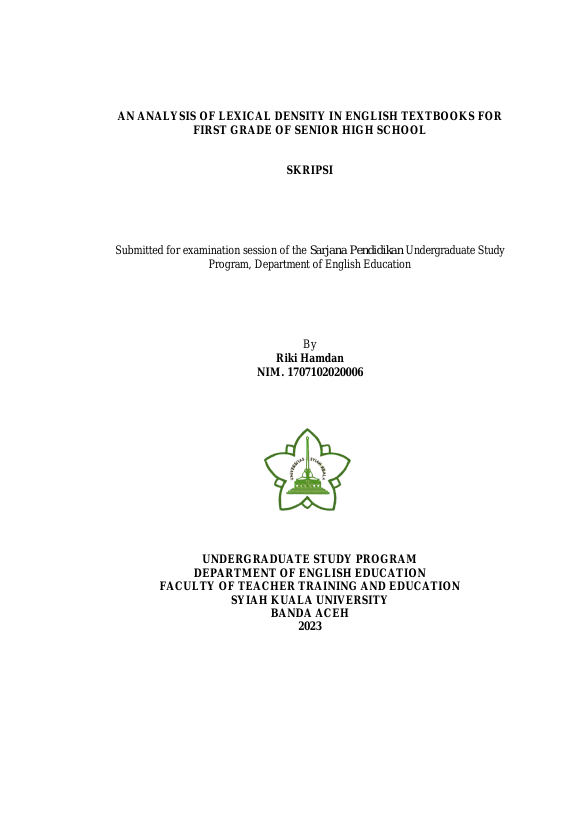 AN ANALYSIS OF LEXICAL DENSITY IN ENGLISH TEXTBOOKS FOR FIRST GRADE OF SENIOR HIGH SCHOOL

SKRIPSI

Submitted for examination session of the Sarjana Pendidikan Undergraduate Study Program, Department of English Education

By
Riki Hamdan
NIM. 1707102020006

UNIVERSITAS SYIAH KUALA

UNDERGRADUATE STUDY PROGRAM
DEPARTMENT OF ENGLISH EDUCATION
FACULTY OF TEACHER TRAINING AND EDUCATION
SYIAH KUALA UNIVERSITY
BANDA ACEH
2023